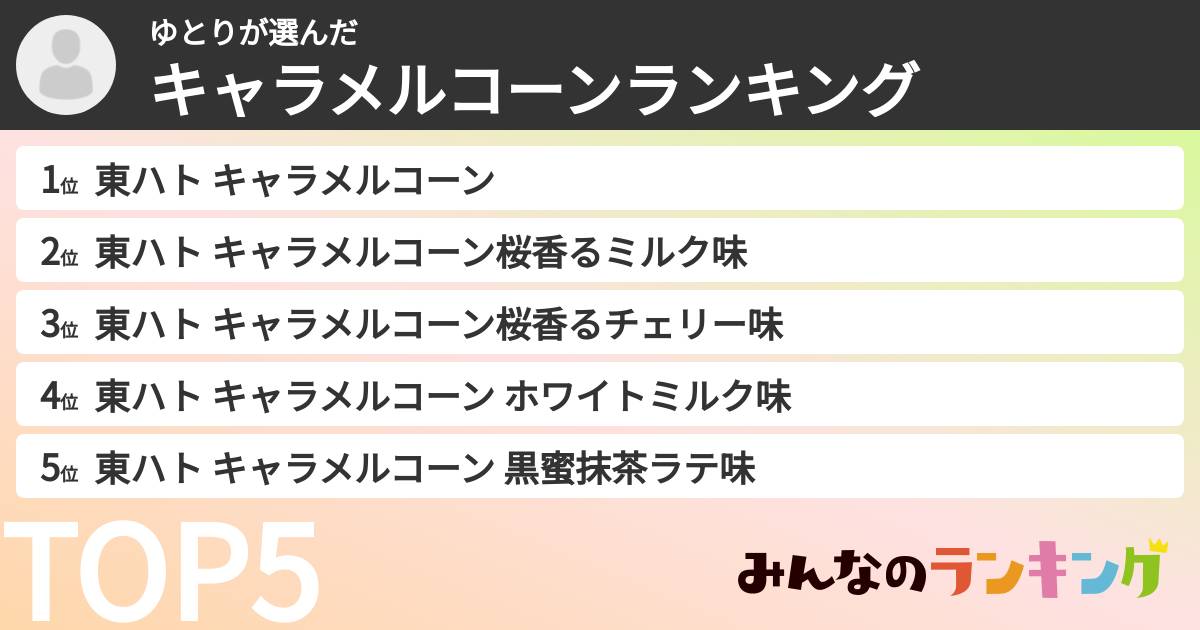 ゆとりが選んだ
キャラメルコーンランキング

1位 東ハト キャラメルコーン
2位 東ハト キャラメルコーン桜香るミルク味
3位 東ハト キャラメルコーン桜香るチェリー味
4位 東ハト キャラメルコーン ホワイトミルク味
5位 東ハト キャラメルコーン 黒蜜抹茶ラテ味

TOP5

みんなのランキング